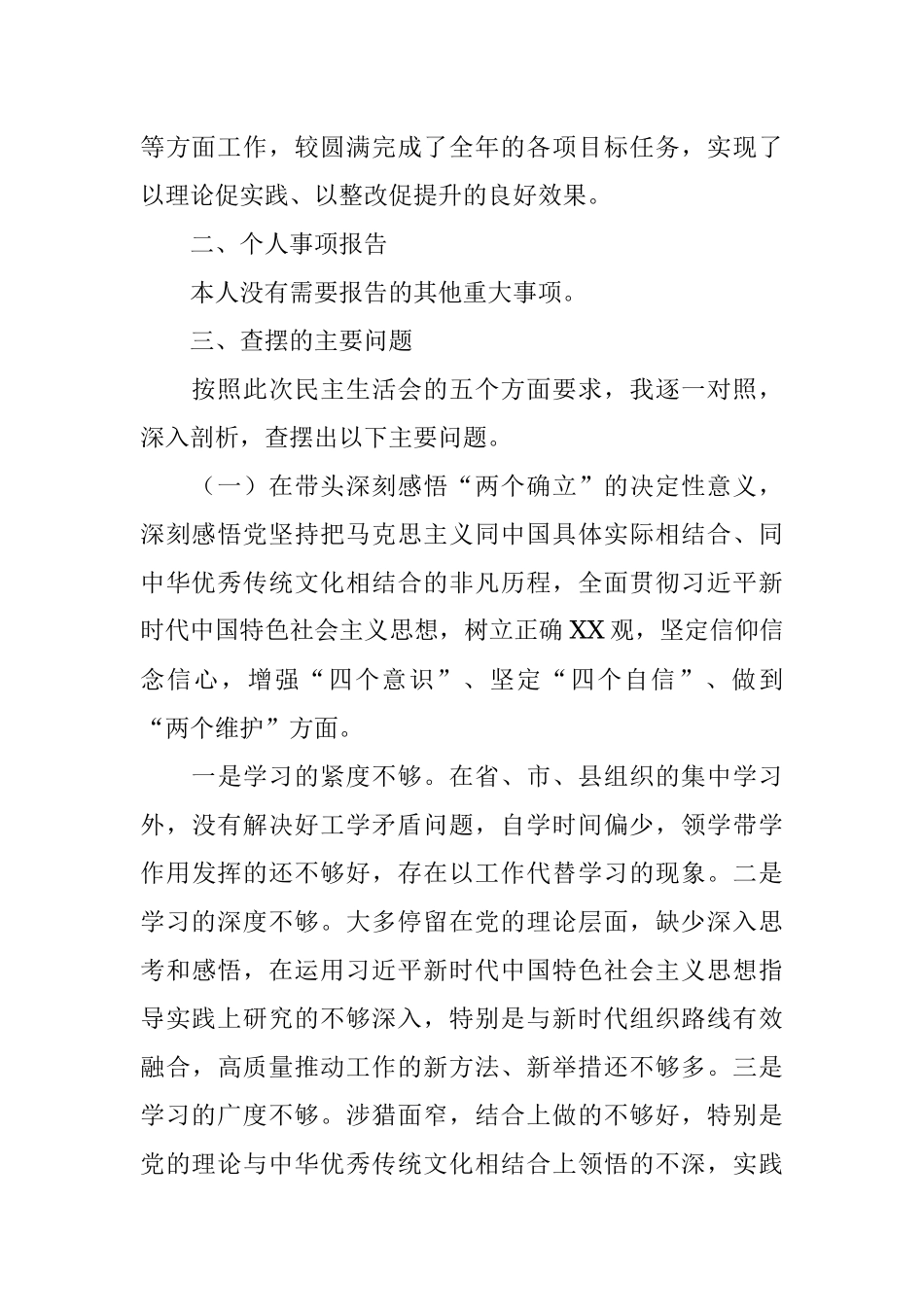 等方面工作，较圆满完成了全年的各项目标任务，实现了以理论促实践、以整改促提升的良好效果。

二、个人事项报告

本人没有需要报告的其他重大事项。

三、查摆的主要问题

按照此次民主生活会的五个方面要求，我逐一对照，深入剖析，查摆出以下主要问题。

（一）在带头深刻感悟“两个确立”的决定性意义，深刻感悟党坚持把马克思主义同中国具体实际相结合、同中华优秀传统文化相结合的非凡历程，全面贯彻习近平新时代中国特色社会主义思想，树立正确XX观，坚定信仰信念信心，增强“四个意识”、坚定“四个自信”、做到“两个维护”方面。

一是学习的紧度不够。在省、市、县组织的集中学习外，没有解决好工学矛盾问题，自学时间偏少，领学带学作用发挥的还不够好，存在以工作代替学习的现象。二是学习的深度不够。大多停留在党的理论层面，缺少深入思考和感悟，在运用习近平新时代中国特色社会主义思想指导实践上研究的不够深入，特别是与新时代组织路线有效融合，高质量推动工作的新方法、新举措还不够多。三是学习的广度不够。涉猎面窄，结合上做的不够好，特别是党的理论与中华优秀传统文化相结合上领悟的不深，实践